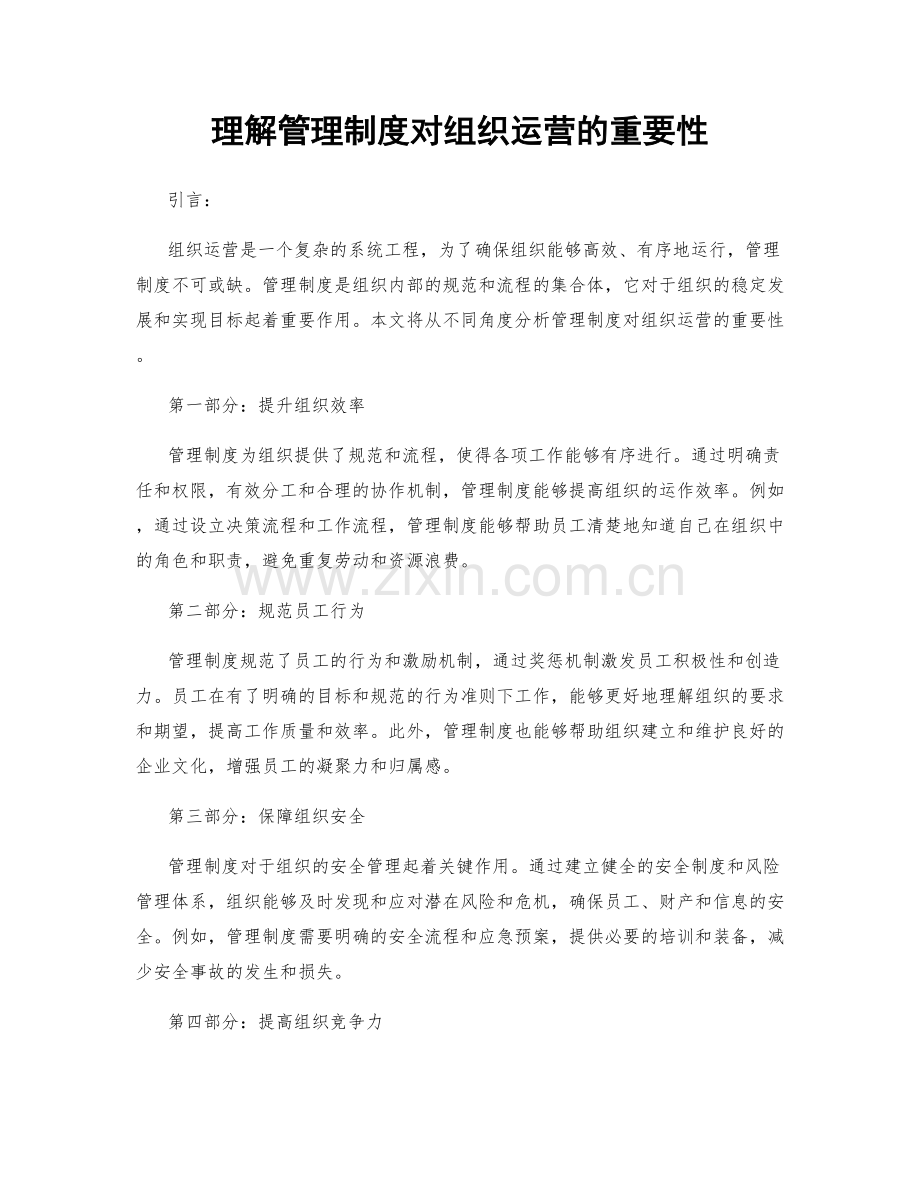 理解管理制度对组织运营的重要性

引言：

组织运营是一个复杂的系统工程，为了确保组织能够高效、有序地运行，管理制度不可或缺。管理制度是组织内部的规范和流程的集合体，它对于组织的稳定发展和实现目标起着重要作用。本文将从不同角度分析管理制度对组织运营的重要性。

第一部分：提升组织效率

管理制度为组织提供了规范和流程，使得各项工作能够有序进行。通过明确责任和权限，有效分工和合理的协作机制，管理制度能够提高组织的运作效率。例如，通过设立决策流程和工作流程，管理制度能够帮助员工清楚地知道自己在组织中的角色和职责，避免重复劳动和资源浪费。

www.zixin.com.cn

第二部分：规范员工行为

管理制度规范了员工的行为和激励机制，通过奖惩机制激发员工积极性和创造力。员工在有了明确的目标和规范的行为准则下工作，能够更好地理解组织的要求和期望，提高工作质量和效率。此外，管理制度也能够帮助组织建立和维护良好的企业文化，增强员工的凝聚力和归属感。

第三部分：保障组织安全

管理制度对于组织的安全管理起着关键作用。通过建立健全的安全制度和风险管理体系，组织能够及时发现和应对潜在风险和危机，确保员工、财产和信息的安全。例如，管理制度需要明确的安全流程和应急预案，提供必要的培训和装备，减少安全事故的发生和损失。

第四部分：提高组织竞争力